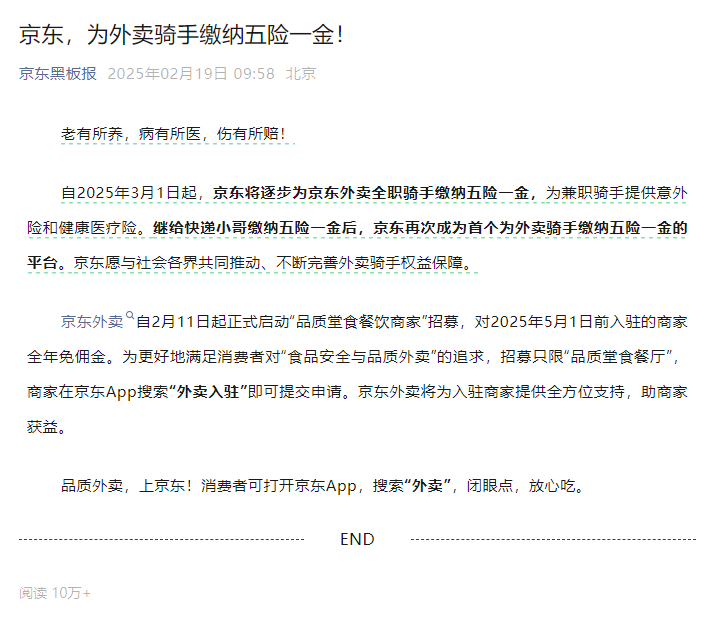 京东，为外卖骑手缴纳五险一金！

京东黑板报 2025年02月19日 09:58 北京

老有所养，病有所医，伤有所赔！

自2025年3月1日起，京东将逐步为京东外卖全职骑手缴纳五险一金，为兼职骑手提供意外险和健康医疗险。继给快递小哥缴纳五险一金后，京东再次成为首个为外卖骑手缴纳五险一金的平台。京东愿与社会各界共同推动、不断完善外卖骑手权益保障。

京东外卖自2月11日起正式启动“品质堂食餐饮商家”招募，对2025年5月1日前入驻的商家全年免佣金。为更好地满足消费者对“食品安全与品质外卖”的追求，招募只限“品质堂食餐厅”，商家在京东App搜索“外卖入驻”即可提交申请。京东外卖将为入驻商家提供全方位支持，助商家获益。

品质外卖，上京东！消费者可打开京东App，搜索“外卖”，闭眼点，放心吃。

END

阅读 10万+